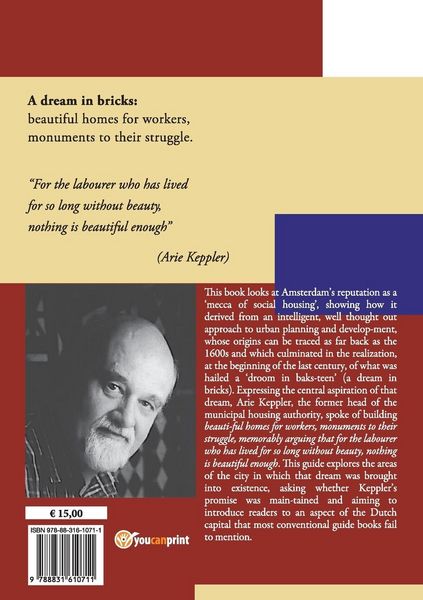 A dream in bricks:
beautiful homes for workers,
monuments to their struggle.

"For the labourer who has lived for so long without beauty, nothing is beautiful enough"

(Arie Keppler)

This book looks at Amsterdam's reputation as a 'mecca of social housing', showing how it derived from an intelligent, well thought out approach to urban planning and develop-ment, whose origins can be traced as far back as the 1600s and which culminated in the realization, at the beginning of the last century, of what was hailed a 'droom in baks-teen' (a dream in bricks). Expressing the central aspiration of that dream, Arie Keppler, the former head of the municipal housing authority, spoke of building beauti-ful homes for workers, monuments to their struggle, memorably arguing that for the labourer who has lived for so long without beauty, nothing is beautiful enough. This guide explores the areas of the city in which that dream was brought into existence, asking whether Keppler's promise was main-tained and aiming to introduce readers to an aspect of the Dutch capital that most conventional guide books fail to mention.

€ 15,00

ISBN 978-88-316-1071-1

9 788831 610711

youcanprint